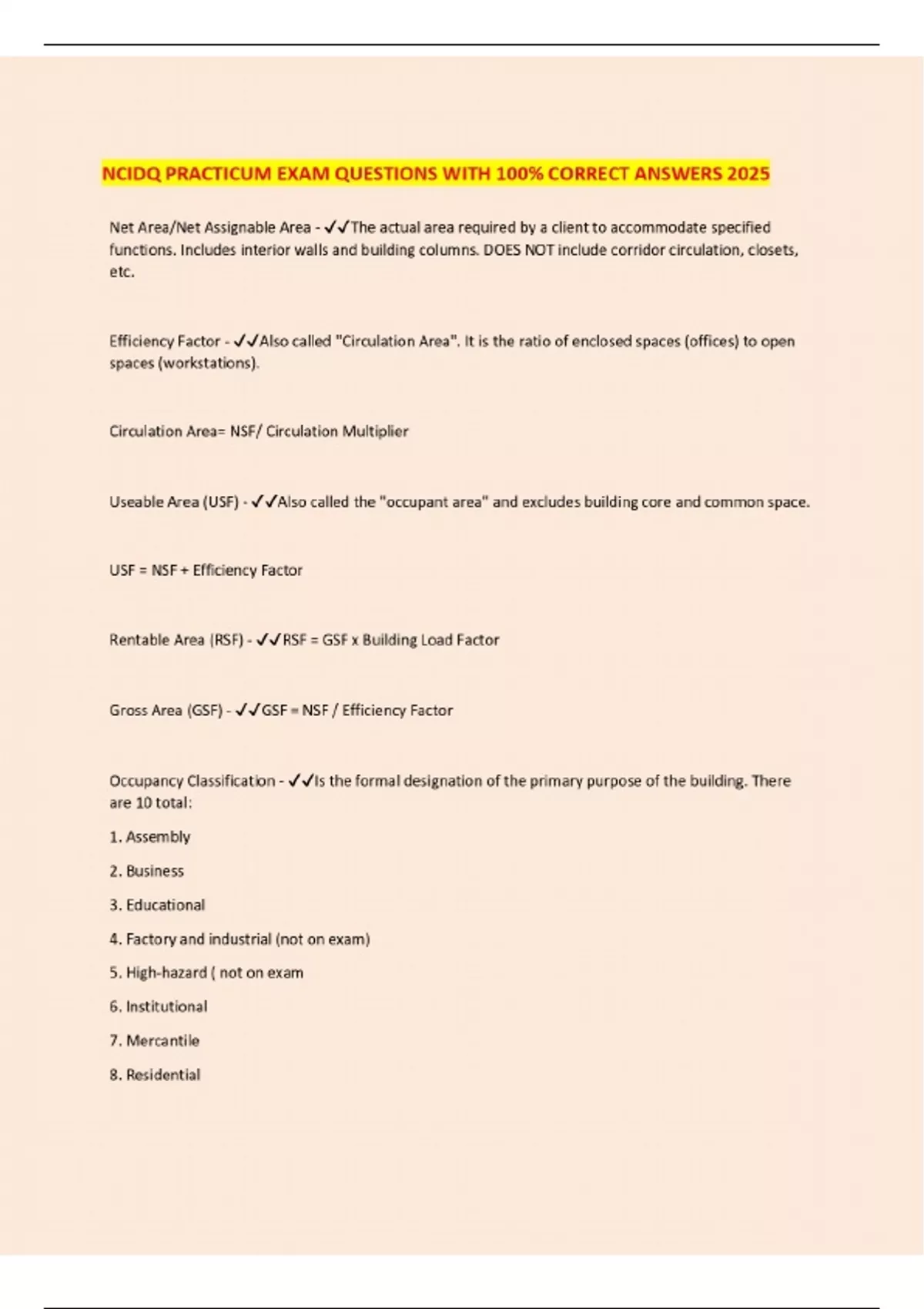 NCIDQ PRACTICUM EXAM QUESTIONS WITH 100% CORRECT ANSWERS 2025

Net Area/Net Assignable Area - ✓✓The actual area required by a client to accommodate specified functions. Includes interior walls and building columns. DOES NOT include corridor circulation, closets, etc.

Efficiency Factor - ✓✓Also called "Circulation Area". It is the ratio of enclosed spaces (offices) to open spaces (workstations).

Circulation Area= NSF/ Circulation Multiplier

Useable Area (USF) - ✓✓Also called the "occupant area" and excludes building core and common space.

USF = NSF + Efficiency Factor

Rentable Area (RSF) - ✓✓RSF = GSF x Building Load Factor

Gross Area (GSF) - ✓✓GSF = NSF / Efficiency Factor

Occupancy Classification - ✓✓Is the formal designation of the primary purpose of the building. There are 10 total:

1. Assembly

2. Business

3. Educational

4. Factory and industrial (not on exam)

5. High-hazard ( not on exam

6. Institutional

7. Mercantile

8. Residential